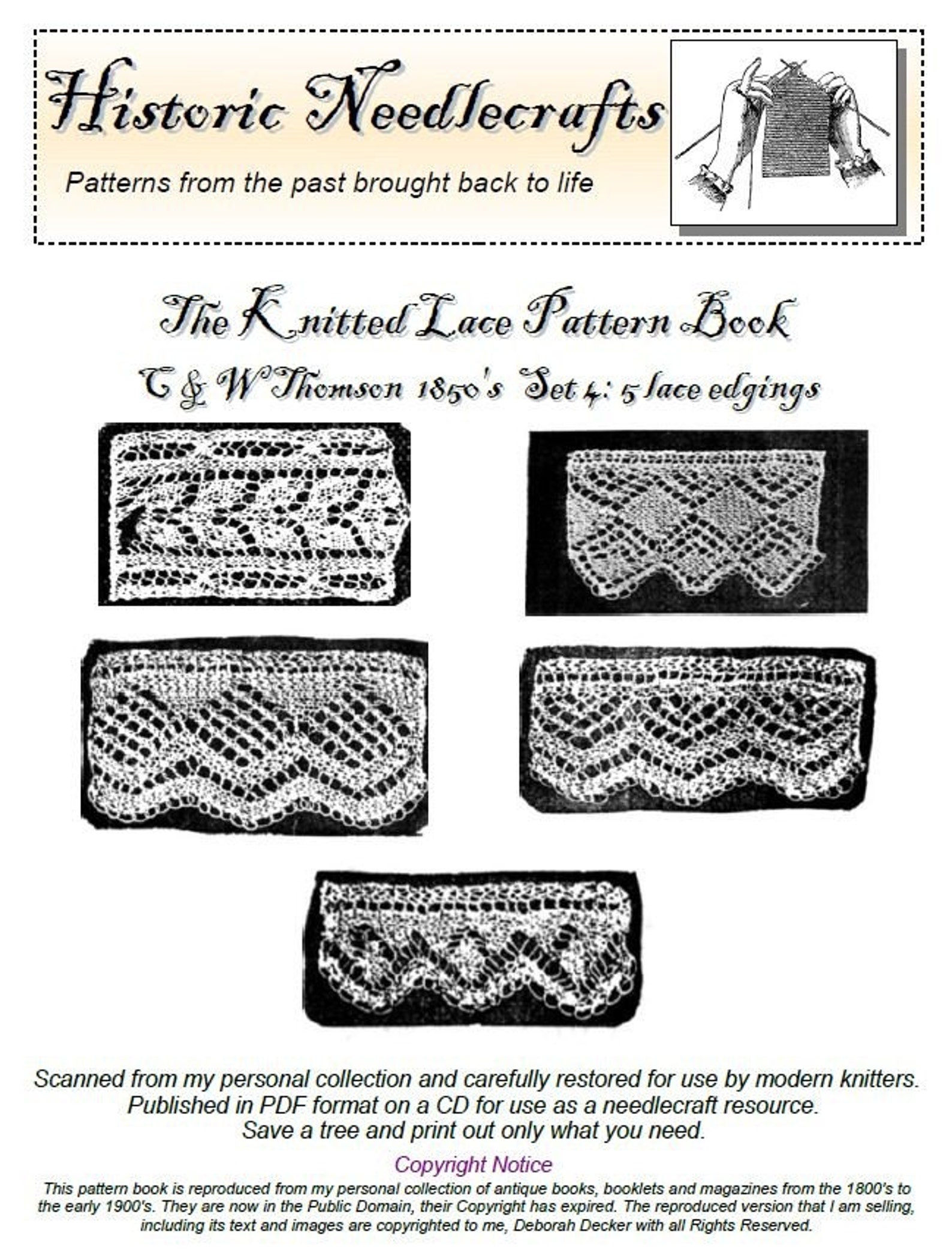 Historic Needlecrafts

Patterns from the past brought back to life

The Knitted Lace Pattern Book

C & W Thomson 1850's Set 4: 5 lace edgings

Scanned from my personal collection and carefully restored for use by modern knitters.
Published in PDF format on a CD for use as a needlecraft resource.
Save a tree and print out only what you need.

Copyright Notice

This pattern book is reproduced from my personal collection of antique books, booklets and magazines from the 1800's to the early 1900's. They are now in the Public Domain, their Copyright has expired. The reproduced version that I am selling, including its text and images are copyrighted to me, Deborah Decker with all Rights Reserved.